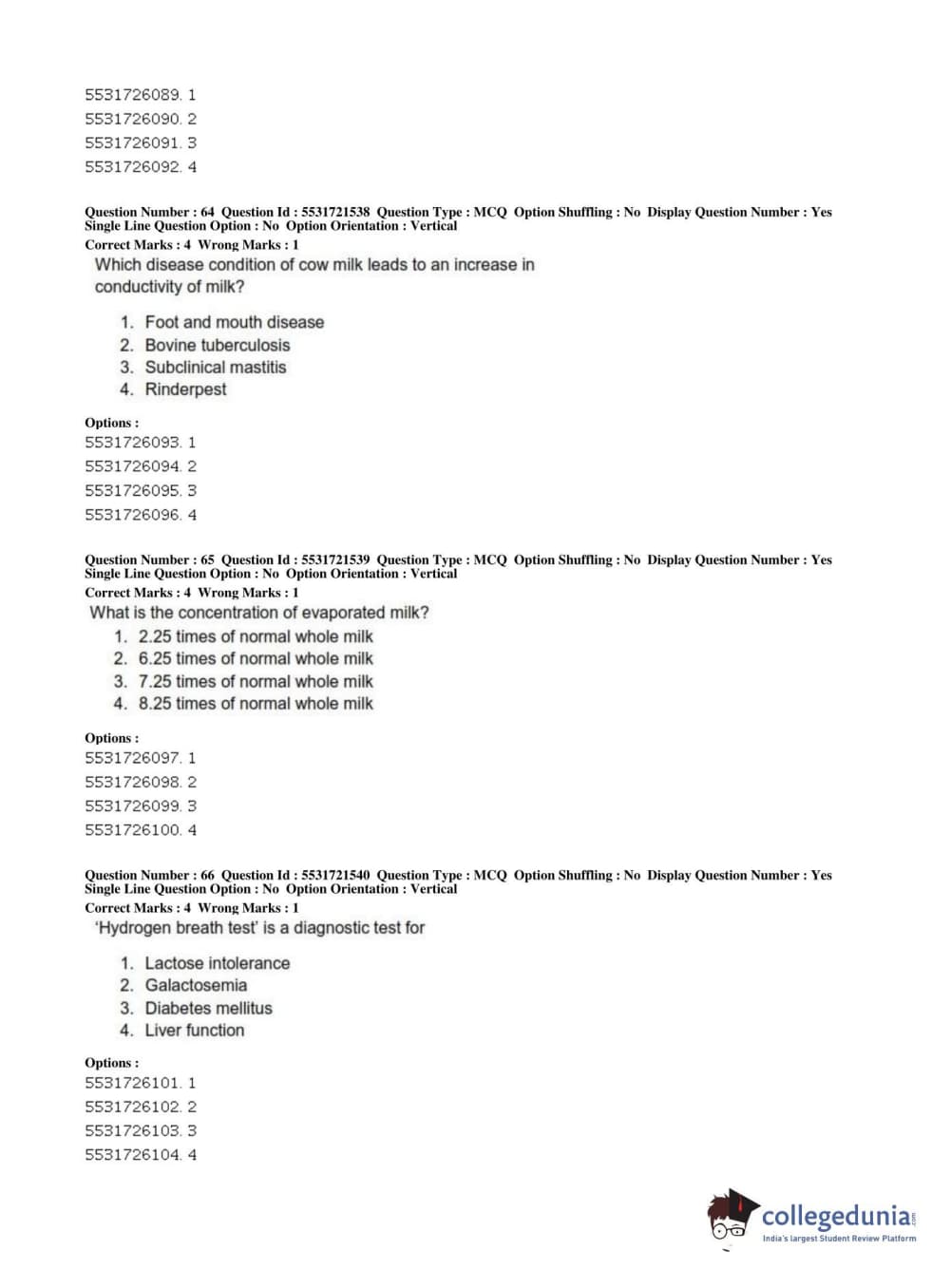 5531726089. 1
5531726090. 2
5531726091. 3
5531726092. 4

Question Number : 64 Question Id : 5531721538 Question Type : MCQ Option Shuffling : No Display Question Number : Yes Single Line Question Option : No Option Orientation : Vertical
Correct Marks : 4 Wrong Marks : 1
Which disease condition of cow milk leads to an increase in conductivity of milk?

1. Foot and mouth disease
2. Bovine tuberculosis
3. Subclinical mastitis
4. Rinderpest

Options :
5531726093. 1
5531726094. 2
5531726095. 3
5531726096. 4

Question Number : 65 Question Id : 5531721539 Question Type : MCQ Option Shuffling : No Display Question Number : Yes Single Line Question Option : No Option Orientation : Vertical
Correct Marks : 4 Wrong Marks : 1
What is the concentration of evaporated milk?
1. 2.25 times of normal whole milk
2. 6.25 times of normal whole milk
3. 7.25 times of normal whole milk
4. 8.25 times of normal whole milk

Options :
5531726097. 1
5531726098. 2
5531726099. 3
5531726100. 4

Question Number : 66 Question Id : 5531721540 Question Type : MCQ Option Shuffling : No Display Question Number : Yes Single Line Question Option : No Option Orientation : Vertical
Correct Marks : 4 Wrong Marks : 1
'Hydrogen breath test' is a diagnostic test for

1. Lactose intolerance
2. Galactosemia
3. Diabetes mellitus
4. Liver function

Options :
5531726101. 1
5531726102. 2
5531726103. 3
5531726104. 4

collegedunia.com
India's largest Student Review Platform